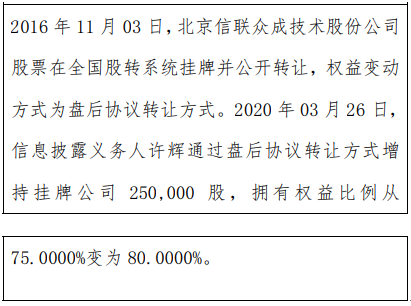 2016 年 11 月 03 日，北京信联众成技术股份公司股票在全国股转系统挂牌并公开转让，权益变动方式为盘后协议转让方式。2020 年 03 月 26 日，信息披露义务人许辉通过盘后协议转让方式增持挂牌公司 250,000 股，拥有权益比例从

75.0000%变为 80.0000%。